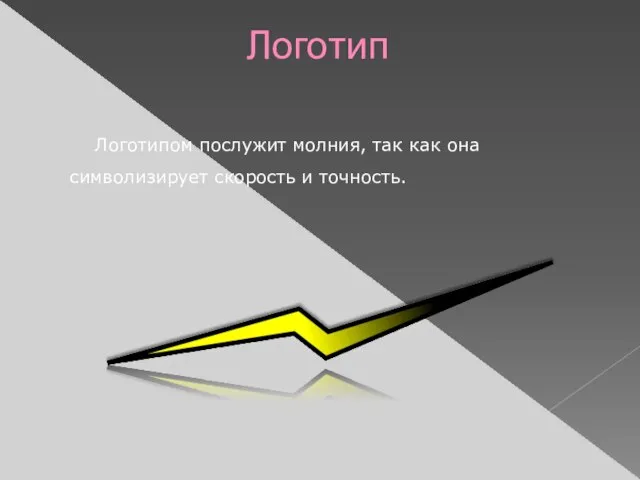 Логотип

Логотипом послужит молния, так как она символизирует скорость и точность.